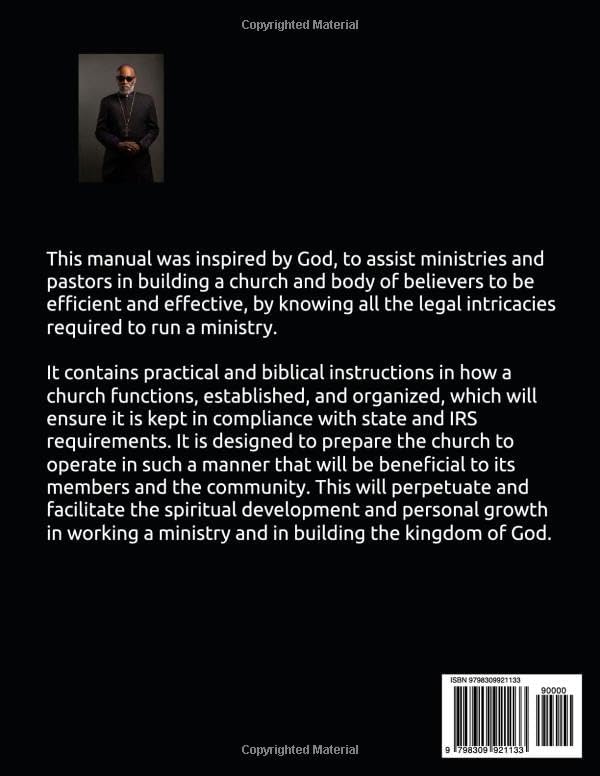 Copyrighted Material

This manual was inspired by God, to assist ministries and pastors in building a church and body of believers to be efficient and effective, by knowing all the legal intricacies required to run a ministry.

It contains practical and biblical instructions in how a church functions, established, and organized, which will ensure it is kept in compliance with state and IRS requirements. It is designed to prepare the church to operate in such a manner that will be beneficial to its members and the community. This will perpetuate and facilitate the spiritual development and personal growth in working a ministry and in building the kingdom of God.

ISBN 9798309921133

90000

9 798309 921133

Copyrighted Material